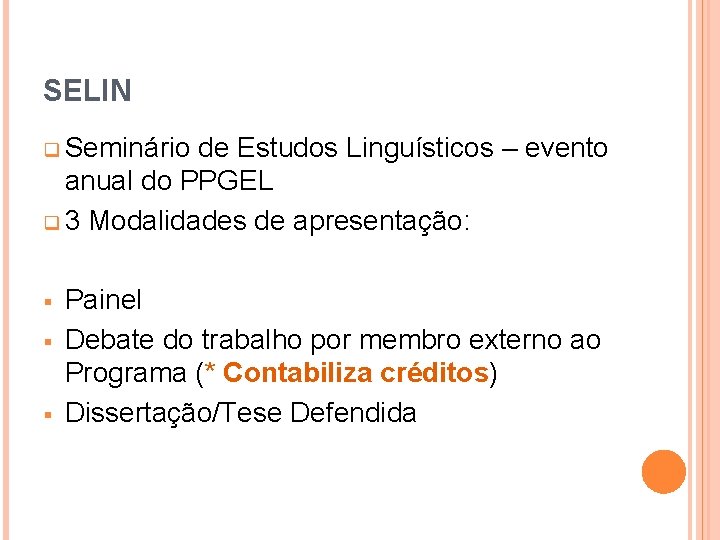 SELIN

Seminário de Estudos Linguísticos – evento anual do PPGEL

3 Modalidades de apresentação:

Painel

Debate do trabalho por membro externo ao Programa (* Contabiliza créditos)

Dissertação/Tese Defendida